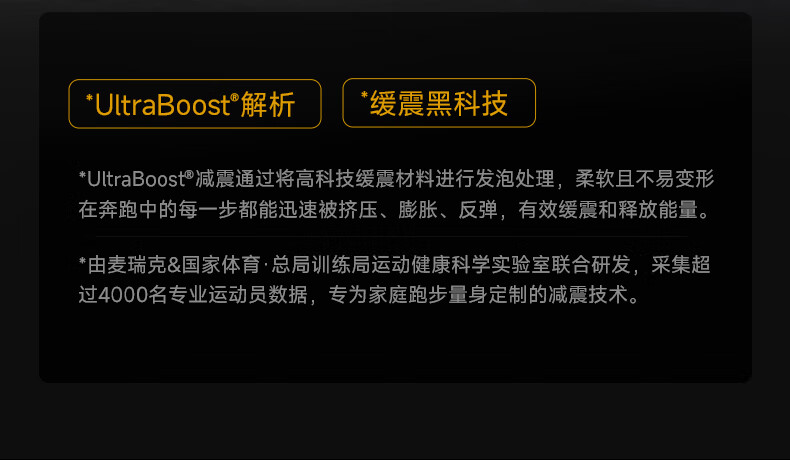 *UltraBoost®解析

*缓震黑科技

*UltraBoost®减震通过将高科技缓震材料进行发泡处理，柔软且不易变形在奔跑中的每一步都能迅速被挤压、膨胀、反弹，有效缓震和释放能量。

*由麦瑞克&国家体育·总局训练局运动健康科学实验室联合研发，采集超过4000名专业运动员数据，专为家庭跑步量身定制的减震技术。